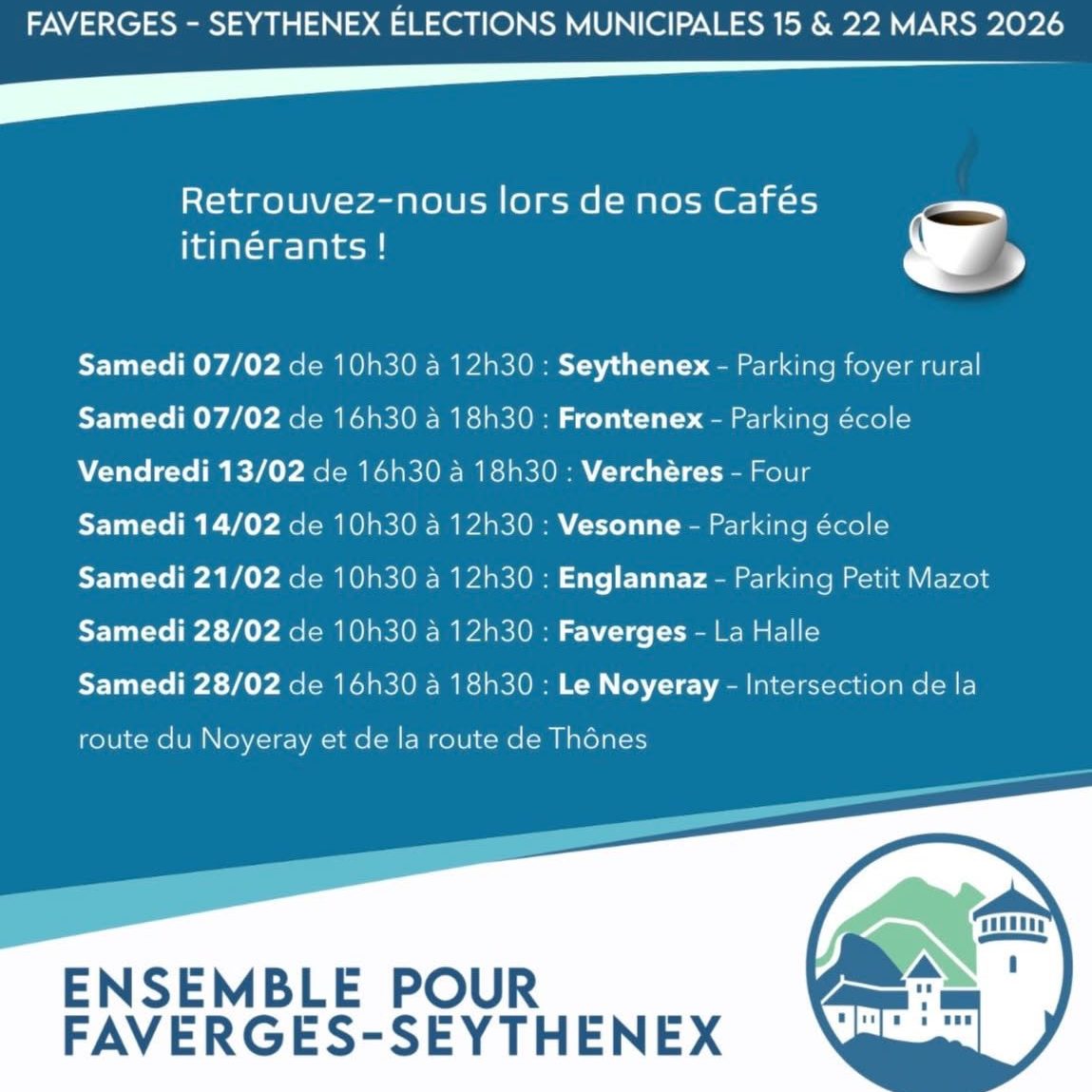 FAVERGES - SEYTHENEX ÉLECTIONS MUNICIPALES 15 & 22 MARS 2026

Retrouvez-nous lors de nos Cafés itinérants !

Samedi 07/02 de 10h30 à 12h30 : Seythenex – Parking foyer rural
Samedi 07/02 de 16h30 à 18h30 : Frontenex – Parking école
Vendredi 13/02 de 16h30 à 18h30 : Verchères – Four
Samedi 14/02 de 10h30 à 12h30 : Vesonne – Parking école
Samedi 21/02 de 10h30 à 12h30 : Englannaz – Parking Petit Mazot
Samedi 28/02 de 10h30 à 12h30 : Faverges – La Halle
Samedi 28/02 de 16h30 à 18h30 : Le Noyeray – Intersection de la route du Noyeray et de la route de Thônes

ENSEMBLE POUR FAVERGES-SEYTHENEX